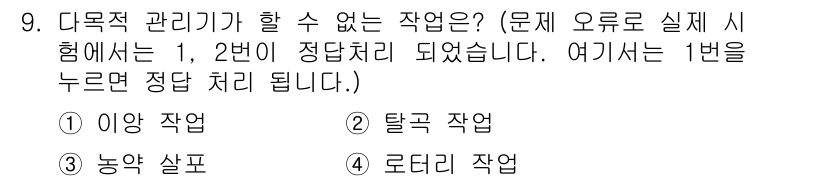 9. 다목적 관리기가 할 수 없는 작업은? (문제 오류로 실제 시험에서는 1, 2번이 정답처리 되었습니다. 여기서는 1번을 누르면 정답 처리 됩니다.)

① 이앙 작업
② 탈곡 작업
③ 농약 살포
④ 로터리 작업